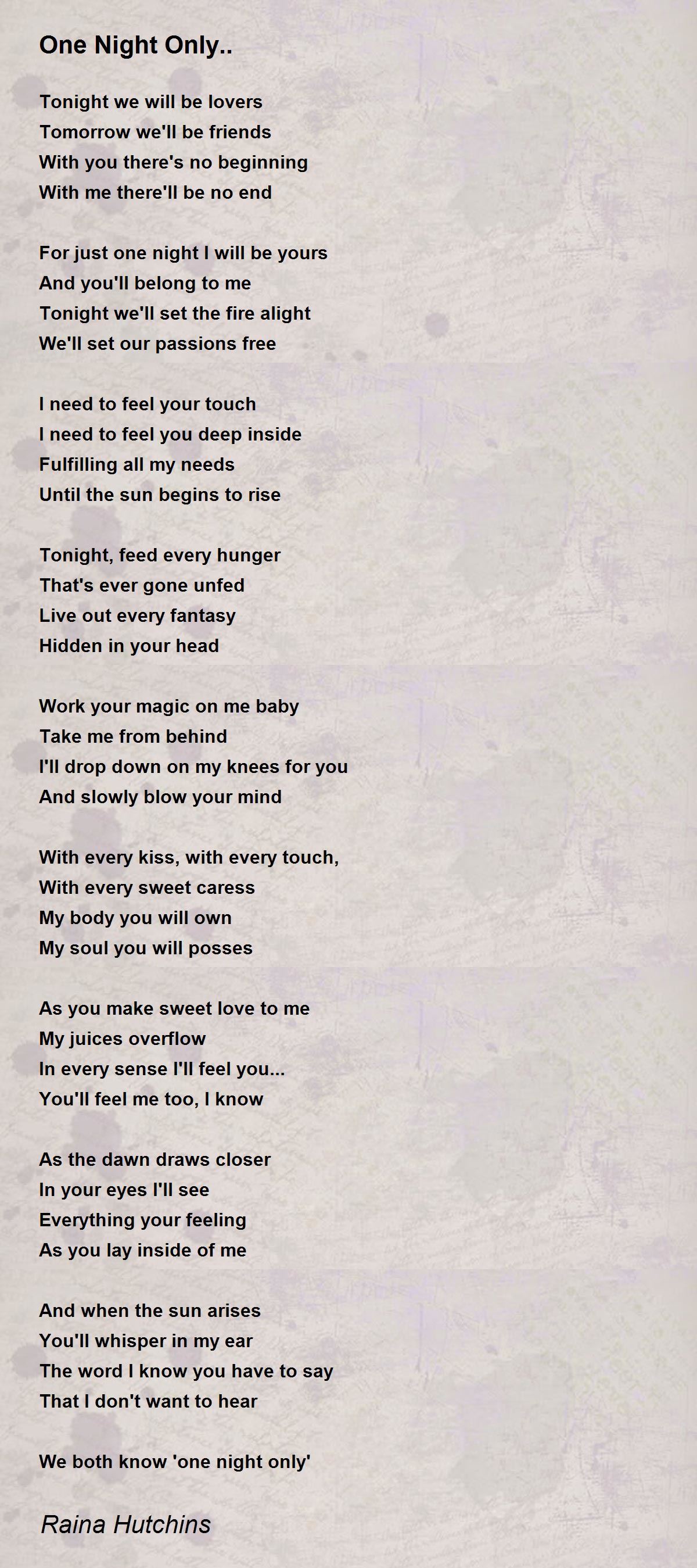 One Night Only..

Tonight we will be lovers
Tomorrow we'll be friends
With you there's no beginning
With me there'll be no end

For just one night I will be yours
And you'll belong to me
Tonight we'll set the fire alight
We'll set our passions free

I need to feel your touch
I need to feel you deep inside
Fulfilling all my needs
Until the sun begins to rise

Tonight, feed every hunger
That's ever gone unfed
Live out every fantasy
Hidden in your head

Work your magic on me baby
Take me from behind
I'll drop down on my knees for you
And slowly blow your mind

With every kiss, with every touch,
With every sweet caress
My body you will own
My soul you will posses

As you make sweet love to me
My juices overflow
In every sense I'll feel you...
You'll feel me too, I know

As the dawn draws closer
In your eyes I'll see
Everything your feeling
As you lay inside of me

And when the sun arises
You'll whisper in my ear
The word I know you have to say
That I don't want to hear

We both know 'one night only'

Raina Hutchins